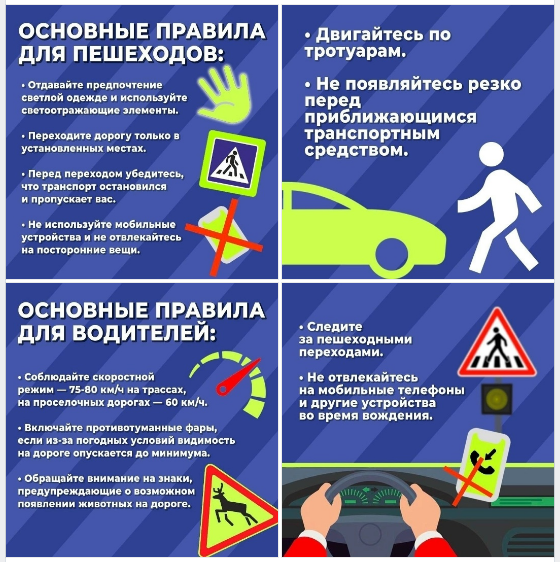 ОСНОВНЫЕ ПРАВИЛА ДЛЯ ПЕШЕХОДОВ:

• Отдавайте предпочтение светлой одежде и используйте светоотражающие элементы.

• Переходите дорогу только в установленных местах.

• Перед переходом убедитесь, что транспорт остановился и пропускает вас.

• Не используйте мобильные устройства и не отвлекайтесь на посторонние вещи.

• Двигайтесь по тротуарам.

• Не появляйтесь резко перед приближающимся транспортным средством.

ОСНОВНЫЕ ПРАВИЛА ДЛЯ ВОДИТЕЛЕЙ:

• Соблюдайте скоростной режим — 75-80 км/ч на трассах, на проселочных дорогах — 60 км/ч.

• Включайте противотуманные фары, если из-за погодных условий видимость на дороге опускается до минимума.

• Обращайте внимание на знаки, предупреждающие о возможном появлении животных на дороге.

• Следите за пешеходными переходами.

• Не отвлекайтесь на мобильные телефоны и другие устройства во время вождения.